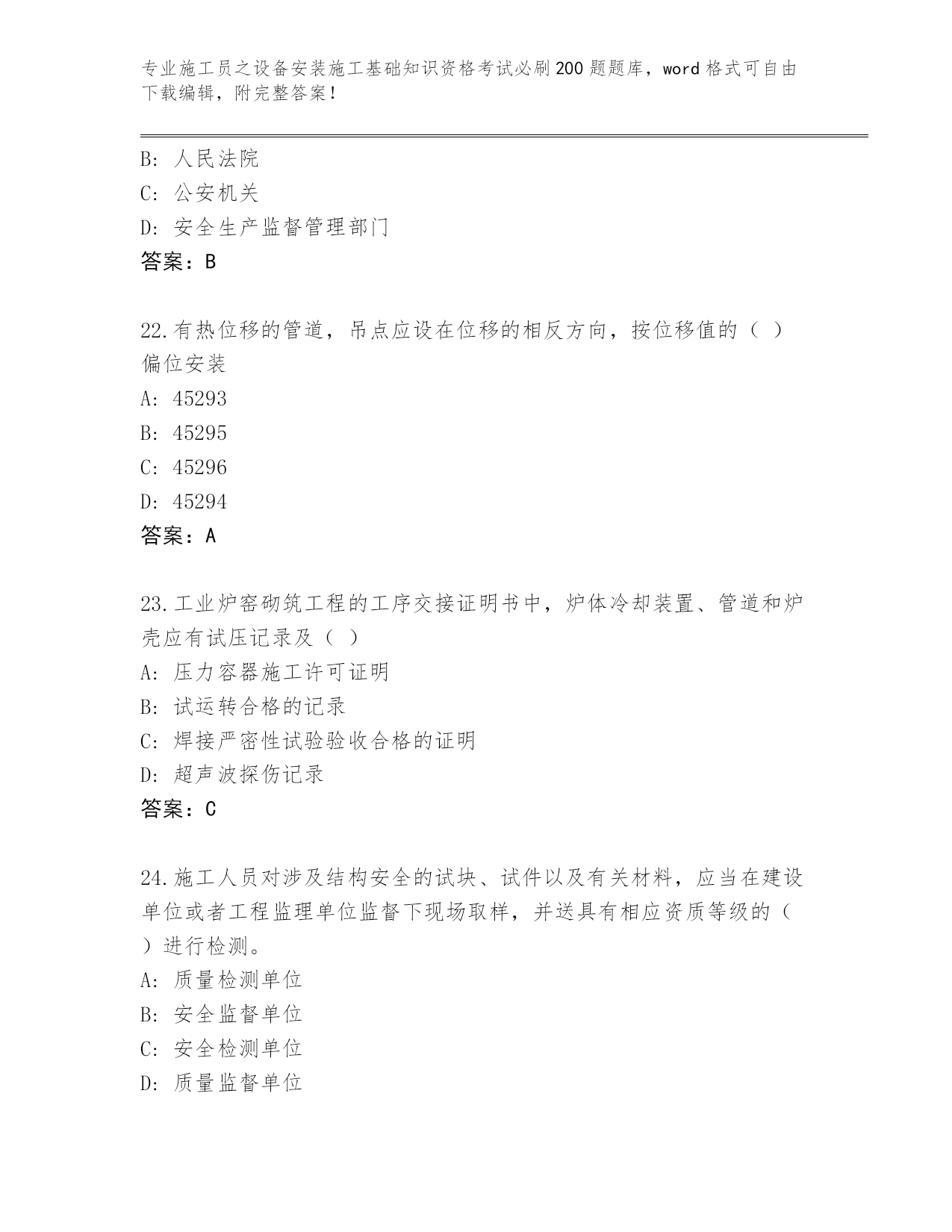 专业施工员之设备安装施工基础知识资格考试必刷200题题库，word格式可自由下载编辑，附完整答案！

B: 人民法院
C: 公安机关
D: 安全生产监督管理部门
答案：B

22.有热位移的管道，吊点应设在位移的相反方向，按位移值的（ ）偏位安装
A: 45293
B: 45295
C: 45296
D: 45294
答案：A

23.工业炉窑砌筑工程的工序交接证明书中，炉体冷却装置、管道和炉壳应有试压记录及（ ）
A: 压力容器施工许可证明
B: 试运转合格的记录
C: 焊接严密性试验验收合格的证明
D: 超声波探伤记录
答案：C

24.施工人员对涉及结构安全的试块、试件以及有关材料，应当在建设单位或者工程监理单位监督下现场取样，并送具有相应资质等级的（ ）进行检测。
A: 质量检测单位
B: 安全监督单位
C: 安全检测单位
D: 质量监督单位